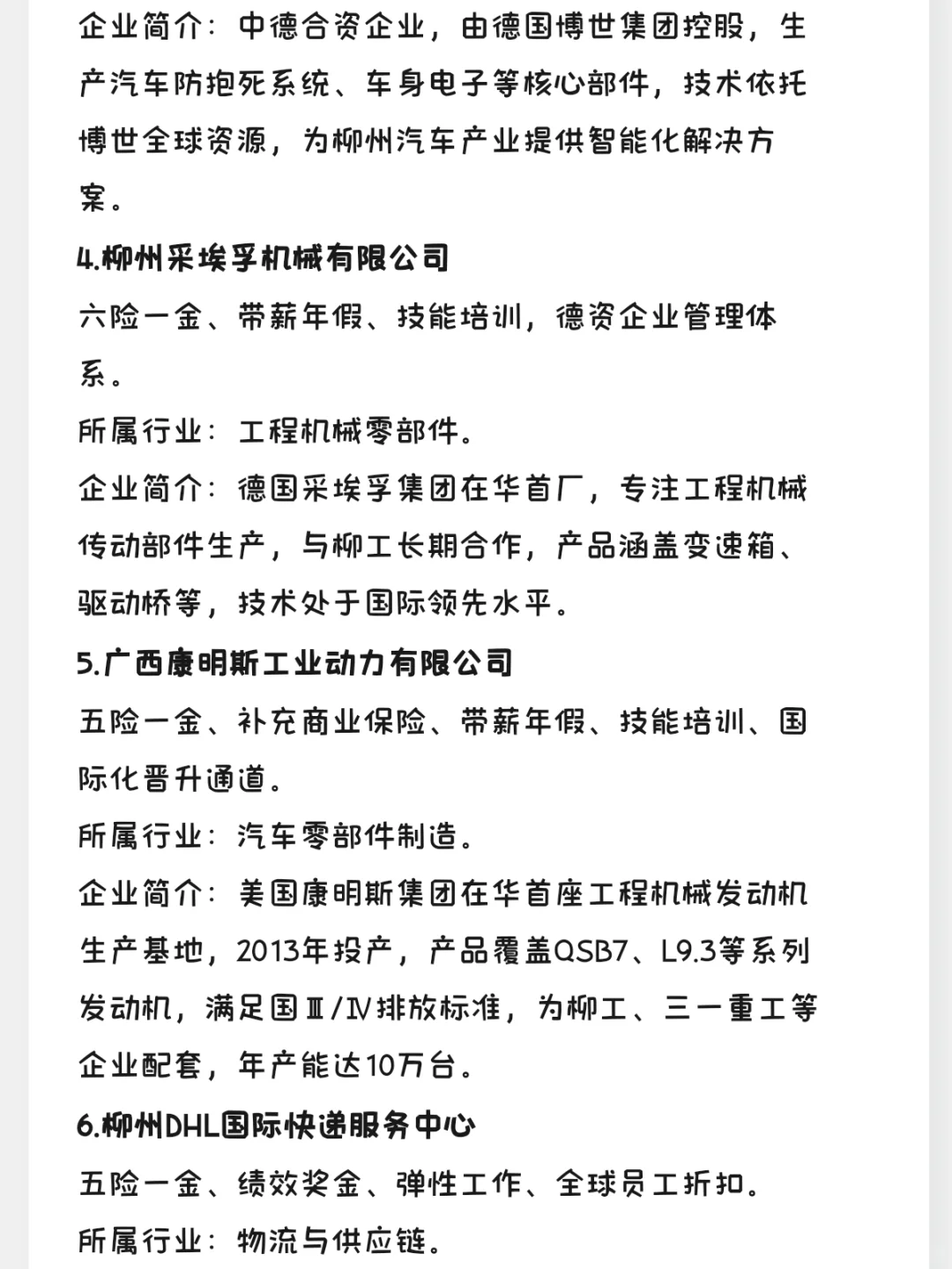 企业简介：中德合资企业，由德国博世集团控股，生产汽车防抱死系统、车身电子等核心部件，技术依托博世全球资源，为柳州汽车产业提供智能化解决方案。

4.柳州采埃孚机械有限公司

六险一金、带薪年假、技能培训，德资企业管理体系。

所属行业：工程机械零部件。

企业简介：德国采埃孚集团在华首厂，专注工程机械传动部件生产，与柳工长期合作，产品涵盖变速箱、驱动桥等，技术处于国际领先水平。

5.广西康明斯工业动力有限公司

五险一金、补充商业保险、带薪年假、技能培训、国际化晋升通道。

所属行业：汽车零部件制造。

企业简介：美国康明斯集团在华首座工程机械发动机生产基地，2013年投产，产品覆盖QSB7、L9.3等系列发动机，满足国Ⅲ/Ⅳ排放标准，为柳工、三一重工等企业配套，年产能达10万台。

6.柳州DHL国际快递服务中心

五险一金、绩效奖金、弹性工作、全球员工折扣。

所属行业：物流与供应链。